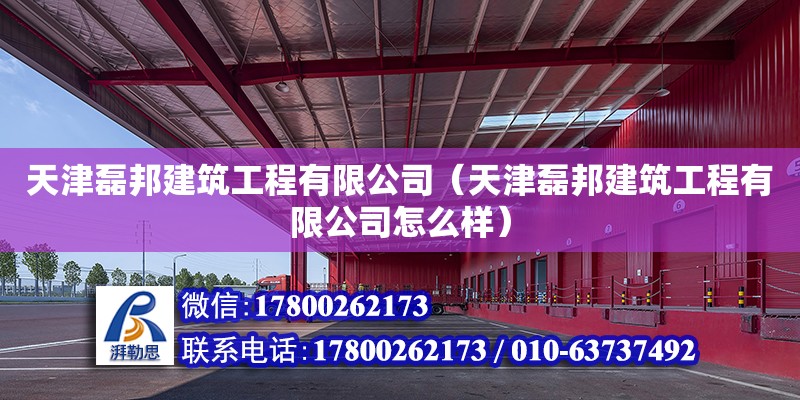 天津磊邦建筑工程有限公司（天津磊邦建筑工程有限公司怎么样）

湃勒思

微信:17800262173

联系电话:17800262173 / 010-63737492